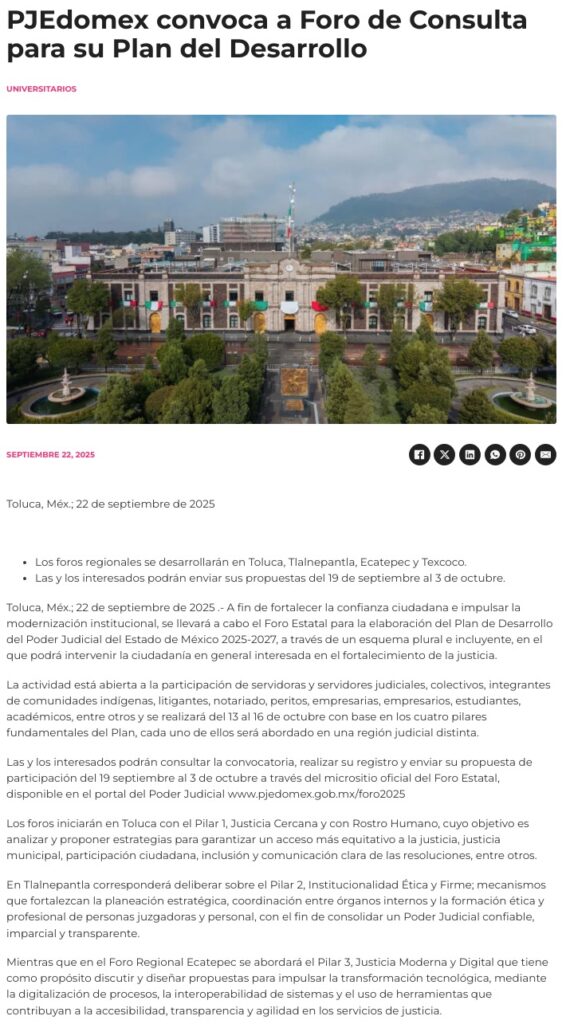 PJEdomex convoca a Foro de Consulta para su Plan del Desarrollo

UNIVERSITARIOS

SEPTIEMBRE 22, 2025

Toluca, Méx.; 22 de septiembre de 2025

- Los foros regionales se desarrollarán en Toluca, Tlalnepantla, Ecatepec y Texcoco.
- Las y los interesados podrán enviar sus propuestas del 19 de septiembre al 3 de octubre.

Toluca, Méx.; 22 de septiembre de 2025 .- A fin de fortalecer la confianza ciudadana e impulsar la modernización institucional, se llevará a cabo el Foro Estatal para la elaboración del Plan de Desarrollo del Poder Judicial del Estado de México 2025-2027, a través de un esquema plural e incluyente, en el que podrá intervenir la ciudadanía en general interesada en el fortalecimiento de la justicia.

La actividad está abierta a la participación de servidoras y servidores judiciales, colectivos, integrantes de comunidades indígenas, litigantes, notariado, peritos, empresarias, empresarios, estudiantes, académicos, entre otros y se realizará del 13 al 16 de octubre con base en los cuatro pilares fundamentales del Plan, cada uno de ellos será abordado en una región judicial distinta.

Las y los interesados podrán consultar la convocatoria, realizar su registro y enviar su propuesta de participación del 19 septiembre al 3 de octubre a través del micrositio oficial del Foro Estatal, disponible en el portal del Poder Judicial www.pjedomex.gob.mx/foro2025

Los foros iniciarán en Toluca con el Pilar 1, Justicia Cercana y con Rostro Humano, cuyo objetivo es analizar y proponer estrategias para garantizar un acceso más equitativo a la justicia, justicia municipal, participación ciudadana, inclusión y comunicación clara de las resoluciones, entre otros.

En Tlalnepantla corresponderá deliberar sobre el Pilar 2, Institucionalidad Ética y Firme; mecanismos que fortalezcan la planeación estratégica, coordinación entre órganos internos y la formación ética y profesional de personas juzgadoras y personal, con el fin de consolidar un Poder Judicial confiable, imparcial y transparente.

Mientras que en el Foro Regional Ecatepec se abordará el Pilar 3, Justicia Moderna y Digital que tiene como propósito discutir y diseñar propuestas para impulsar la transformación tecnológica, mediante la digitalización de procesos, la interoperabilidad de sistemas y el uso de herramientas que contribuyan a la accesibilidad, transparencia y agilidad en los servicios de justicia.